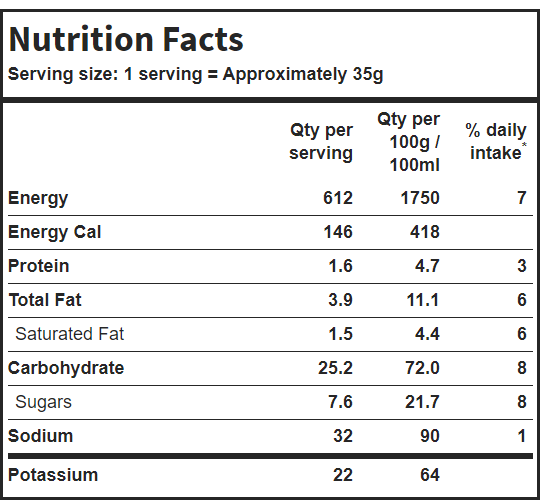 Nutrition Facts

Serving size: 1 serving = Approximately 35g

| | Qty per serving | Qty per 100g / 100ml | % daily intake* |
|---|---|---|---|
| Energy | 612 | 1750 | 7 |
| Energy Cal | 146 | 418 | |
| Protein | 1.6 | 4.7 | 3 |
| Total Fat | 3.9 | 11.1 | 6 |
| Saturated Fat | 1.5 | 4.4 | 6 |
| Carbohydrate | 25.2 | 72.0 | 8 |
| Sugars | 7.6 | 21.7 | 8 |
| Sodium | 32 | 90 | 1 |
| Potassium | 22 | 64 | |